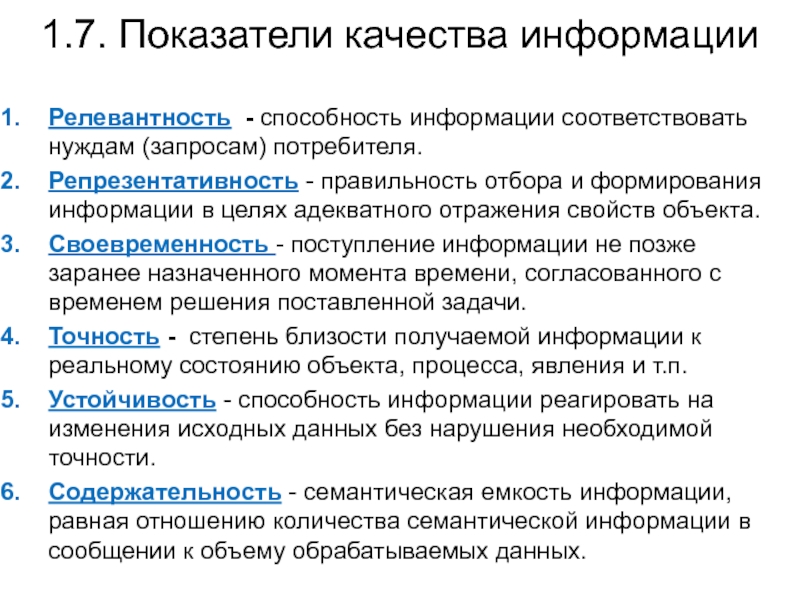 1.7. Показатели качества информации

1. Релевантность - способность информации соответствовать нуждам (запросам) потребителя.
2. Репрезентативность - правильность отбора и формирования информации в целях адекватного отражения свойств объекта.
3. Своевременность - поступление информации не позже заранее назначенного момента времени, согласованного с временем решения поставленной задачи.
4. Точность - степень близости получаемой информации к реальному состоянию объекта, процесса, явления и т.п.
5. Устойчивость - способность информации реагировать на изменения исходных данных без нарушения необходимой точности.
6. Содержательность - семантическая емкость информации, равная отношению количества семантической информации в сообщении к объему обрабатываемых данных.